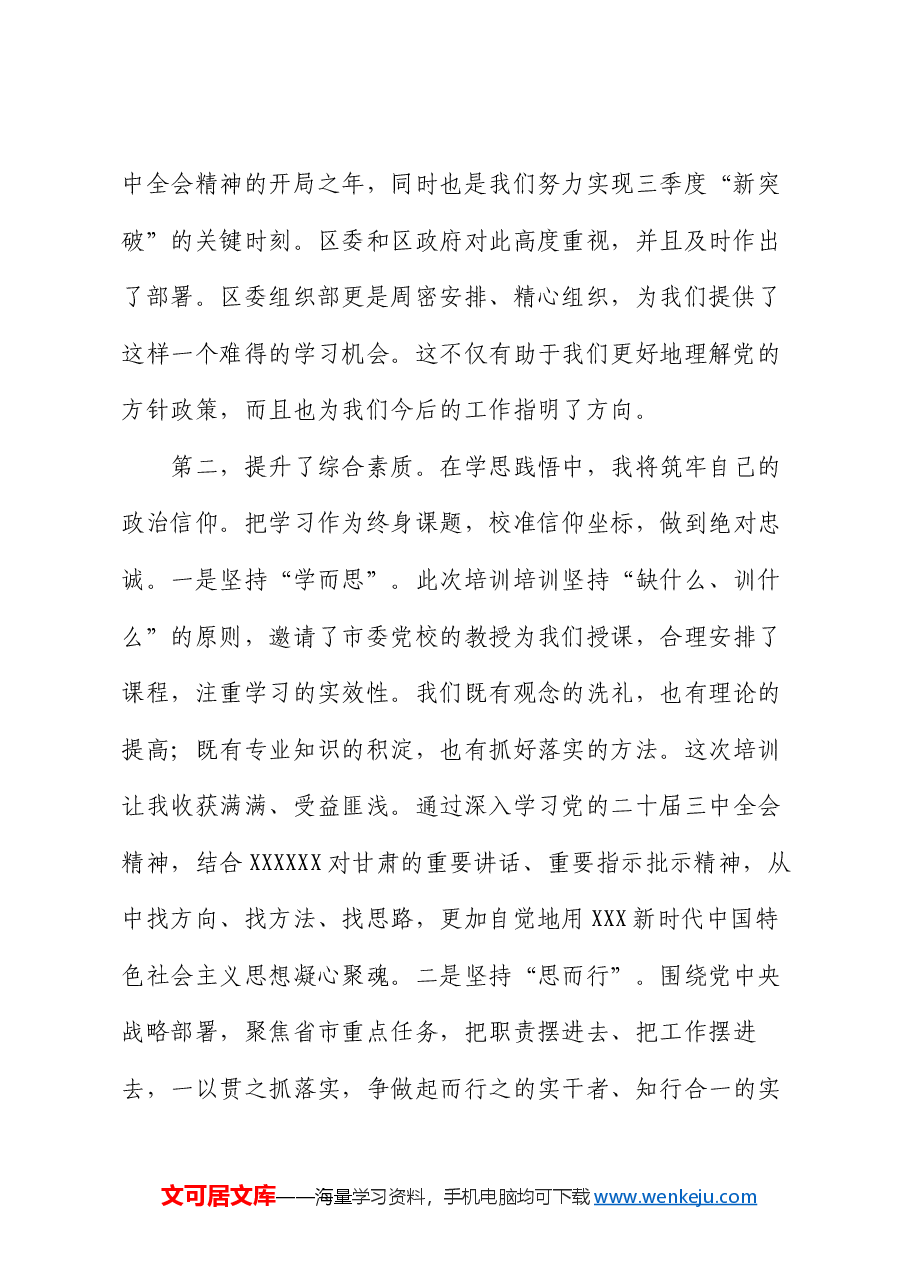 中全会精神的开局之年，同时也是我们努力实现三季度“新突破”的关键时刻。区委和区政府对此高度重视，并且及时作出了部署。区委组织部更是周密安排、精心组织，为我们提供了这样一个难得的学习机会。这不仅有助于我们更好地理解党的方针政策，而且也为我们今后的工作指明了方向。

第二，提升了综合素质。在学思践悟中，我将筑牢自己的政治信仰。把学习作为终身课题，校准信仰坐标，做到绝对忠诚。一是坚持“学而思”。此次培训培训坚持“缺什么、训什么”的原则，邀请了市委党校的教授为我们授课，合理安排了课程，注重学习的实效性。我们既有观念的洗礼，也有理论的提高；既有专业知识的积淀，也有抓好落实的方法。这次培训让我收获满满、受益匪浅。通过深入学习党的二十届三中全会精神，结合XXXXXX对甘肃的重要讲话、重要指示批示精神，从中找方向、找方法、找思路，更加自觉地用XXX新时代中国特色社会主义思想凝心聚魂。二是坚持“思而行”。围绕党中央战略部署，聚焦省市重点任务，把职责摆进去、把工作摆进去，一以贯之抓落实，争做起而行之的实干者、知行合一的实

文可居文库——海量学习资料，手机电脑均可下载www.wenkeju.com